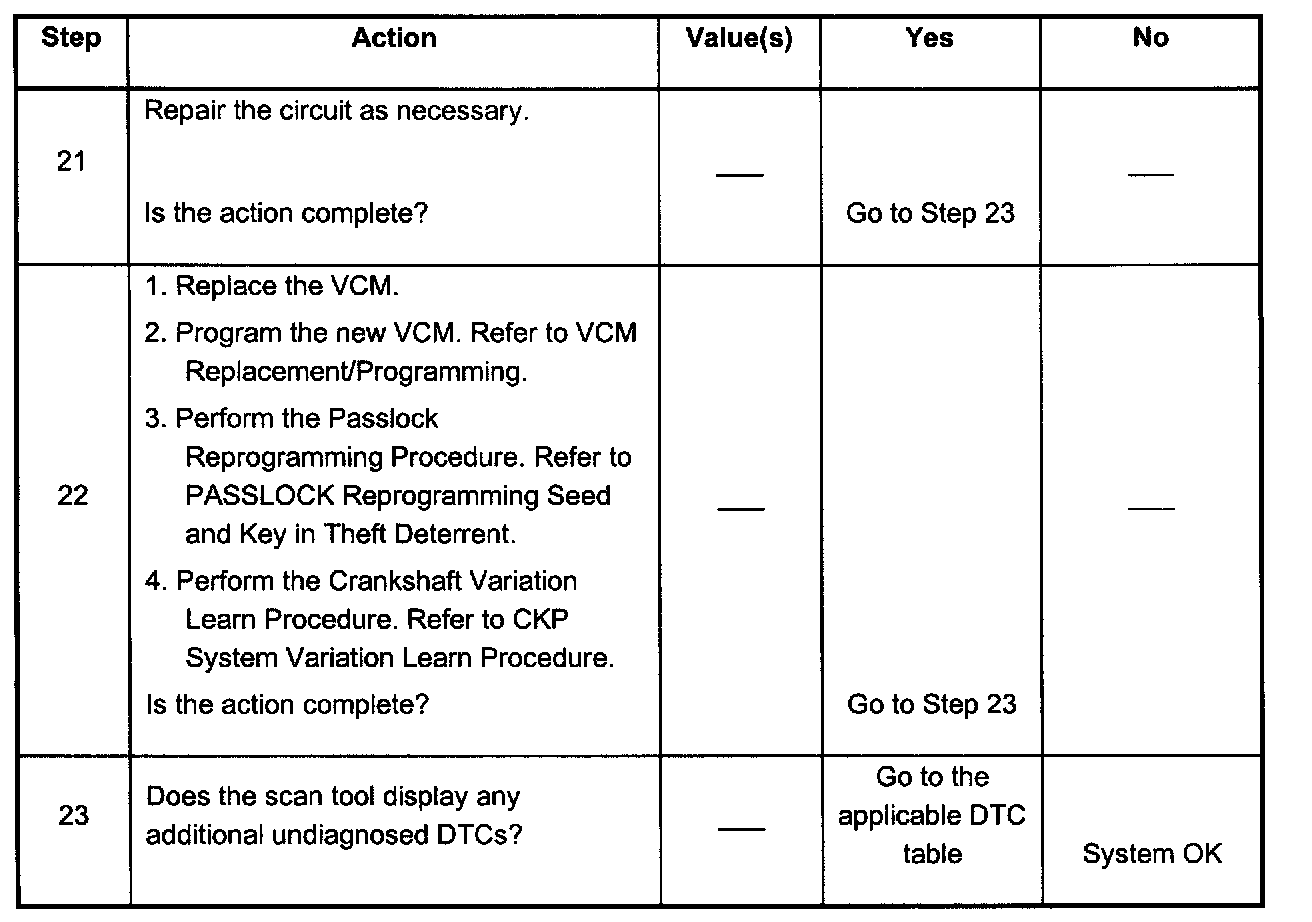 | Step | Action | Value(s) | Yes | No |
|---|---|---|---|---|
| 21 | Repair the circuit as necessary. Is the action complete? | — | Go to Step 23 | — |
| 22 | 1. Replace the VCM. 2. Program the new VCM. Refer to VCM Replacement/Programming. 3. Perform the Passlock Reprogramming Procedure. Refer to PASSLOCK Reprogramming Seed and Key in Theft Deterrent. 4. Perform the Crankshaft Variation Learn Procedure. Refer to CKP System Variation Learn Procedure. Is the action complete? | — | Go to Step 23 | — |
| 23 | Does the scan tool display any additional undiagnosed DTCs? | — | Go to the applicable DTC table | System OK |